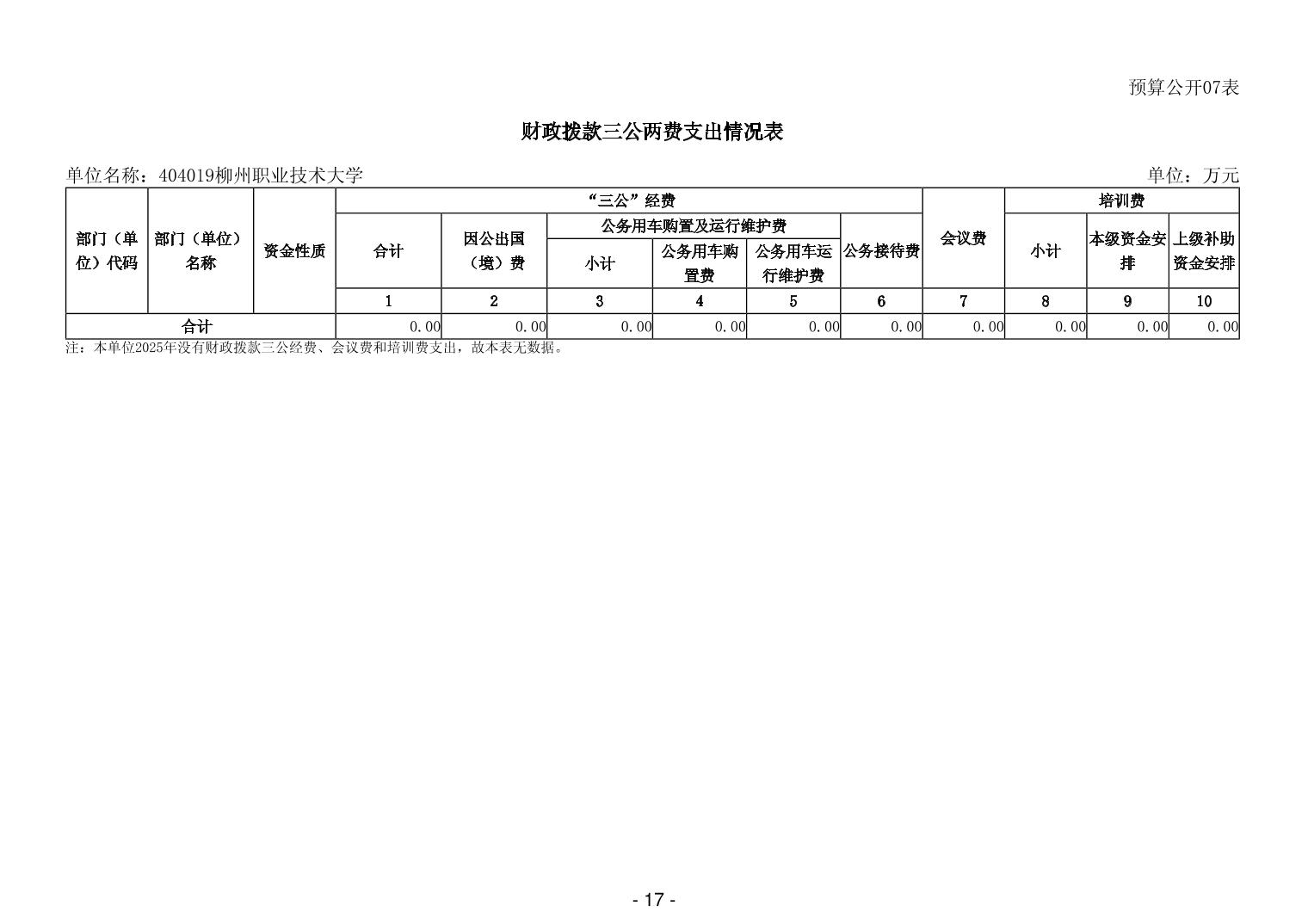 预算公开07表

财政拨款三公两费支出情况表

单位名称：404019柳州职业技术大学

单位：万元

| 部门（单位）代码 | 部门（单位）名称 | 资金性质 | “三公”经费 | | | | | | 会议费 | 培训费 | | |
|---|---|---|---|---|---|---|---|---|---|---|---|---|
| | | | 合计 | 因公出国（境）费 | 公务用车购置及运行维护费 | | | 公务接待费 | | 小计 | 本级资金安排 | 上级补助资金安排 |
| | | | | | 小计 | 公务用车购置费 | 公务用车运行维护费 | | | | | |
| | | | 1 | 2 | 3 | 4 | 5 | 6 | 7 | 8 | 9 | 10 |
| 合计 | | | 0.00 | 0.00 | 0.00 | 0.00 | 0.00 | 0.00 | 0.00 | 0.00 | 0.00 | 0.00 |

注：本单位2025年没有财政拨款三公经费、会议费和培训费支出，故本表无数据。

- 17 -